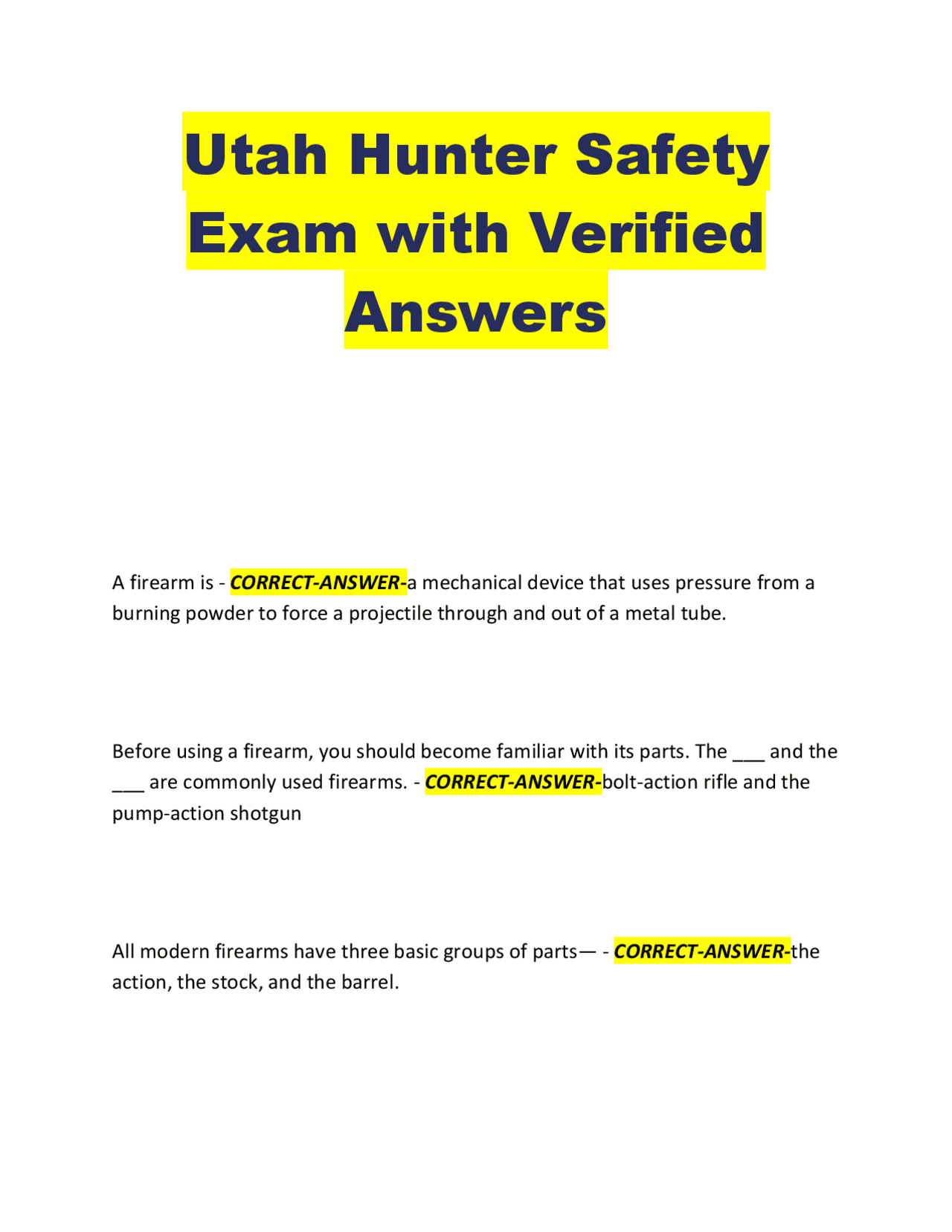 Utah Hunter Safety Exam with Verified Answers

A firearm is - CORRECT-ANSWER-a mechanical device that uses pressure from a burning powder to force a projectile through and out of a metal tube.

Before using a firearm, you should become familiar with its parts. The ___ and the ___ are commonly used firearms. - CORRECT-ANSWER-bolt-action rifle and the pump-action shotgun

All modern firearms have three basic groups of parts— - CORRECT-ANSWER-the action, the stock, and the barrel.